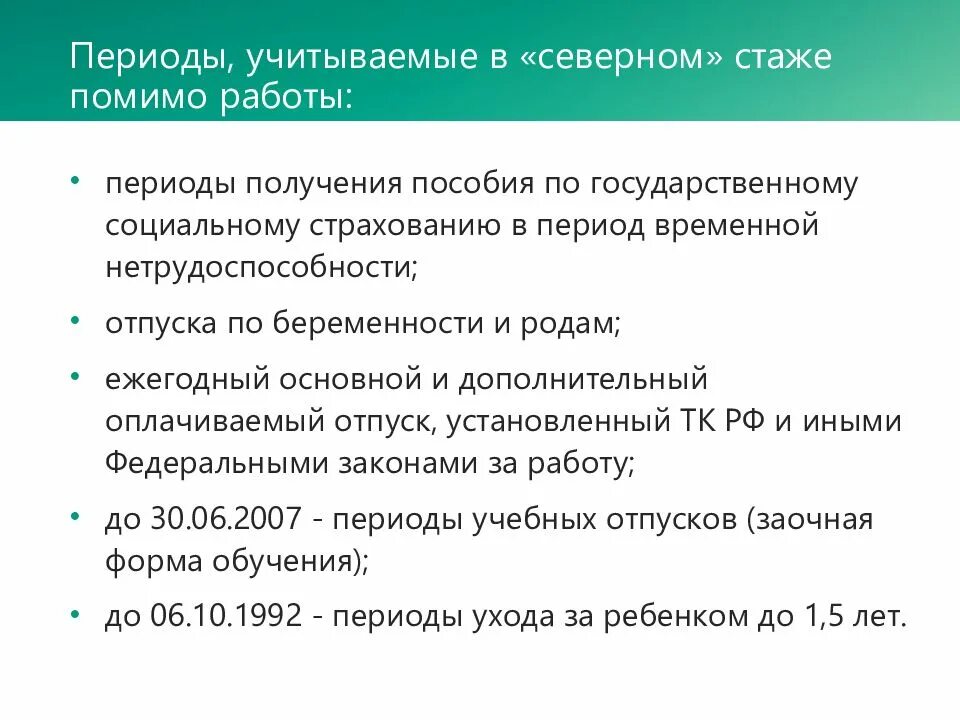 Периоды, учитываемые в «северном» стаже помимо работы:

• периоды получения пособия по государственному социальному страхованию в период временной нетрудоспособности;

• отпуска по беременности и родам;

• ежегодный основной и дополнительный оплачиваемый отпуск, установленный ТК РФ и иными Федеральными законами за работу;

• до 30.06.2007 - периоды учебных отпусков (заочная форма обучения);

• до 06.10.1992 - периоды ухода за ребенком до 1,5 лет.